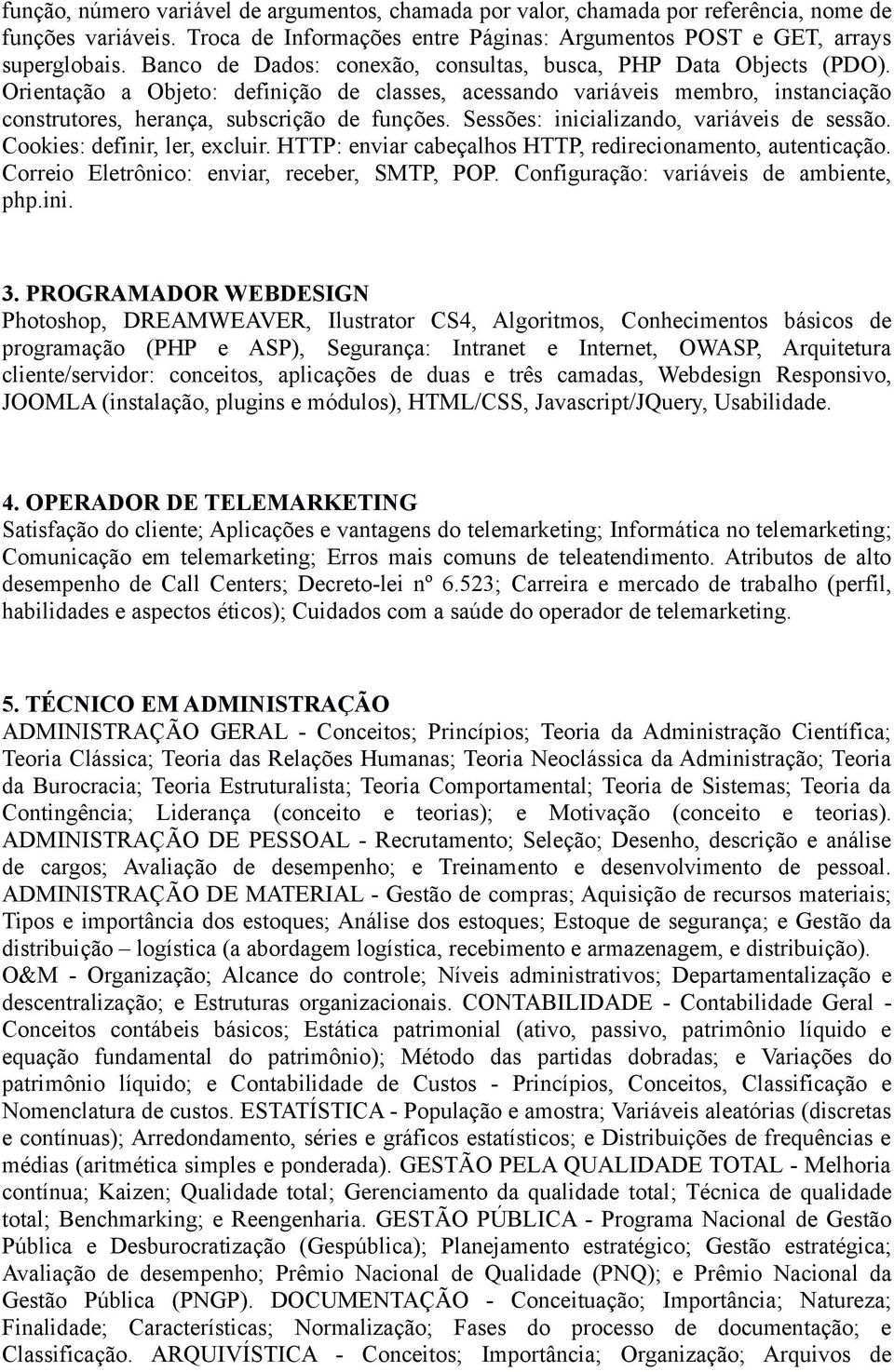 função, número variável de argumentos, chamada por valor, chamada por referência, nome de funções variáveis. Troca de Informações entre Páginas: Argumentos POST e GET, arrays superglobais. Banco de Dados: conexão, consultas, busca, PHP Data Objects (PDO). Orientação a Objeto: definição de classes, acessando variáveis membro, instanciação construtores, herança, subscrição de funções. Sessões: inicializando, variáveis de sessão. Cookies: definir, ler, excluir. HTTP: enviar cabeçalhos HTTP, redirecionamento, autenticação. Correio Eletrônico: enviar, receber, SMTP, POP. Configuração: variáveis de ambiente, php.ini.

3. PROGRAMADOR WEBDESIGN
Photoshop, DREAMWEAVER, Ilustrator CS4, Algoritmos, Conhecimentos básicos de programação (PHP e ASP), Segurança: Intranet e Internet, OWASP, Arquitetura cliente/servidor: conceitos, aplicações de duas e três camadas, Webdesign Responsivo, JOOMLA (instalação, plugins e módulos), HTML/CSS, Javascript/JQuery, Usabilidade.

4. OPERADOR DE TELEMARKETING
Satisfação do cliente; Aplicações e vantagens do telemarketing; Informática no telemarketing; Comunicação em telemarketing; Erros mais comuns de teleatendimento. Atributos de alto desempenho de Call Centers; Decreto-lei nº 6.523; Carreira e mercado de trabalho (perfil, habilidades e aspectos éticos); Cuidados com a saúde do operador de telemarketing.

5. TÉCNICO EM ADMINISTRAÇÃO
ADMINISTRAÇÃO GERAL - Conceitos; Princípios; Teoria da Administração Científica; Teoria Clássica; Teoria das Relações Humanas; Teoria Neoclássica da Administração; Teoria da Burocracia; Teoria Estruturalista; Teoria Comportamental; Teoria de Sistemas; Teoria da Contingência; Liderança (conceito e teorias); e Motivação (conceito e teorias). ADMINISTRAÇÃO DE PESSOAL - Recrutamento; Seleção; Desenho, descrição e análise de cargos; Avaliação de desempenho; e Treinamento e desenvolvimento de pessoal. ADMINISTRAÇÃO DE MATERIAL - Gestão de compras; Aquisição de recursos materiais; Tipos e importância dos estoques; Análise dos estoques; Estoque de segurança; e Gestão da distribuição – logística (a abordagem logística, recebimento e armazenagem, e distribuição). O&M - Organização; Alcance do controle; Níveis administrativos; Departamentalização e descentralização; e Estruturas organizacionais. CONTABILIDADE - Contabilidade Geral - Conceitos contábeis básicos; Estática patrimonial (ativo, passivo, patrimônio líquido e equação fundamental do patrimônio); Método das partidas dobradas; e Variações do patrimônio líquido; e Contabilidade de Custos - Princípios, Conceitos, Classificação e Nomenclatura de custos. ESTATÍSTICA - População e amostra; Variáveis aleatórias (discretas e contínuas); Arredondamento, séries e gráficos estatísticos; e Distribuições de frequências e médias (aritmética simples e ponderada). GESTÃO PELA QUALIDADE TOTAL - Melhoria contínua; Kaizen; Qualidade total; Gerenciamento da qualidade total; Técnica de qualidade total; Benchmarking; e Reengenharia. GESTÃO PÚBLICA - Programa Nacional de Gestão Pública e Desburocratização (Gespública); Planejamento estratégico; Gestão estratégica; Avaliação de desempenho; Prêmio Nacional de Qualidade (PNQ); e Prêmio Nacional da Gestão Pública (PNGP). DOCUMENTAÇÃO - Conceituação; Importância; Natureza; Finalidade; Características; Normalização; Fases do processo de documentação; e Classificação. ARQUIVÍSTICA - Conceitos; Importância; Organização; Arquivos de